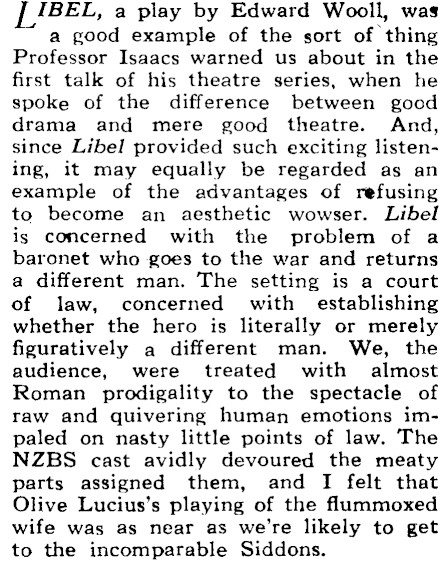 LIBEL, a play by Edward Wooll, was a good example of the sort of thing Professor Isaacs warned us about in the first talk of his theatre series, when he spoke of the difference between good drama and mere good theatre. And, since Libel provided such exciting listening, it may equally be regarded as an example of the advantages of refusing to become an aesthetic wowser. Libel is concerned with the problem of a baronet who goes to the war and returns a different man. The setting is a court of law, concerned with establishing whether the hero is literally or merely figuratively a different man. We, the audience, were treated with almost Roman prodigality to the spectacle of raw and quivering human emotions impaled on nasty little points of law. The NZBS cast avidly devoured the meaty parts assigned them, and I felt that Olive Lucius's playing of the flummoxed wife was as near as we're likely to get to the incomparable Siddons.